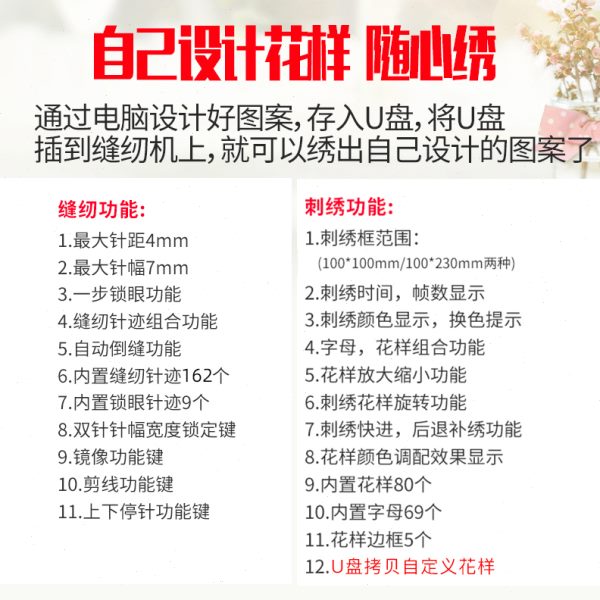 自己设计花样 随心绣

通过电脑设计好图案,存入U盘,将U盘插到缝纫机上,就可以绣出自己设计的图案了

缝纫功能:
1.最大针距4mm
2.最大针幅7mm
3.一步锁眼功能
4.缝纫针迹组合功能
5.自动倒缝功能
6.内置缝纫针迹162个
7.内置锁眼针迹9个
8.双针针幅宽度锁定键
9.镜像功能键
10.剪线功能键
11.上下停针功能键

刺绣功能:
1.刺绣框范围:
(100*100mm/100*230mm两种)
2.刺绣时间，帧数显示
3.刺绣颜色显示，换色提示
4.字母，花样组合功能
5.花样放大缩小功能
6.刺绣花样旋转功能
7.刺绣快进，后退补绣功能
8.花样颜色调配效果显示
9.内置花样80个
10.内置字母69个
11.花样边框5个
12.U盘拷贝自定义花样